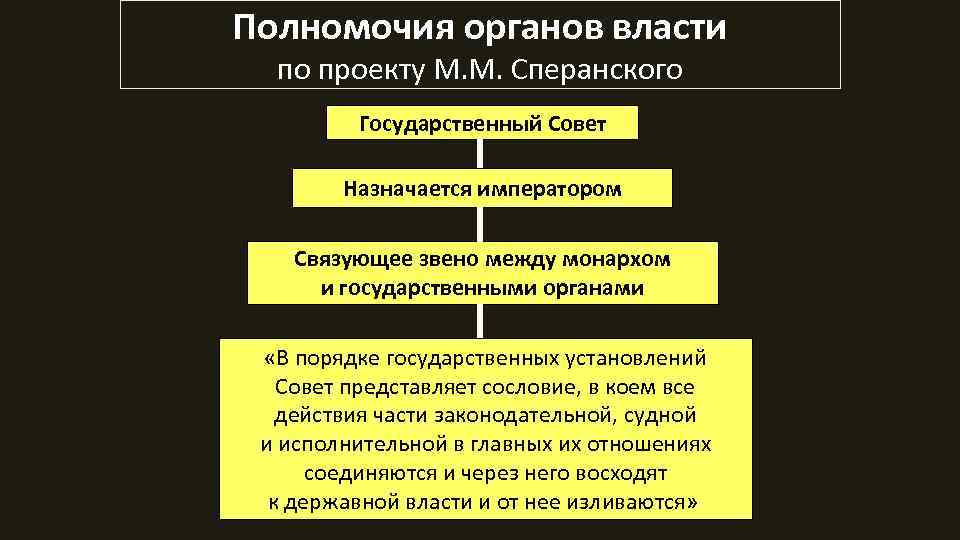 Полномочия органов власти
по проекту М.М. Сперанского

Государственный Совет

Назначается императором

Связующее звено между монархом и государственными органами

«В порядке государственных установлений Совет представляет сословие, в коем все действия части законодательной, судной и исполнительной в главных их отношениях соединяются и через него восходят к державной власти и от нее изливаются»